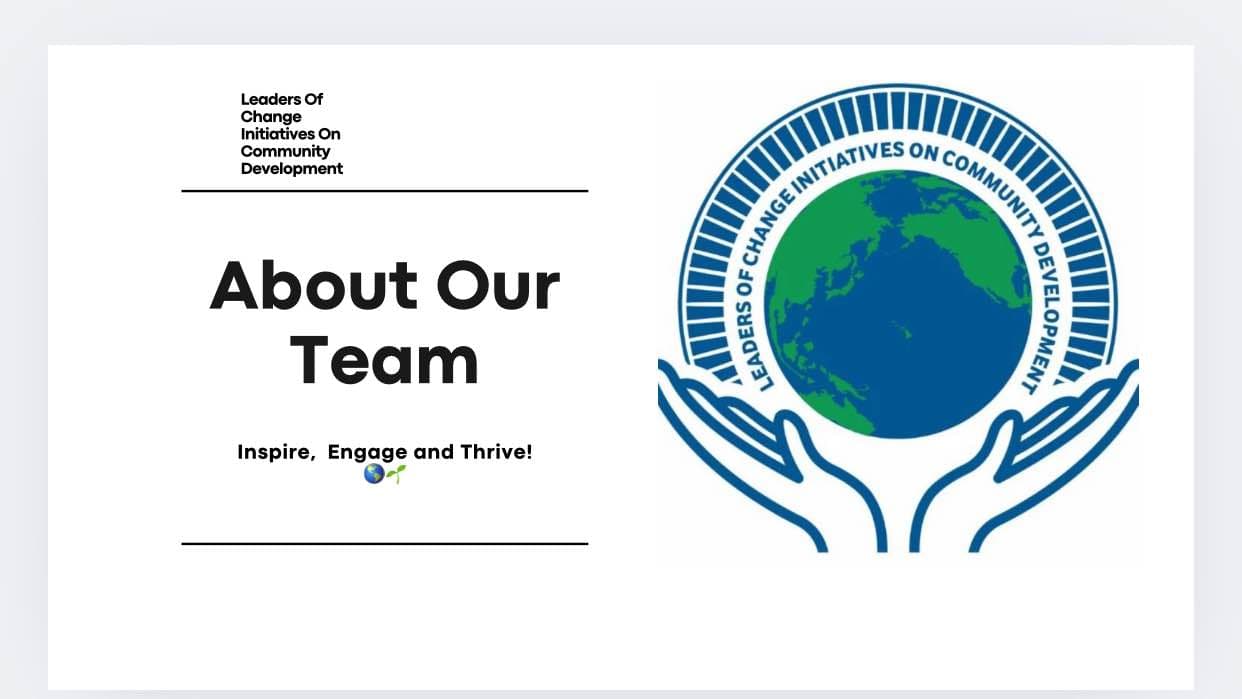 Leaders Of Change Initiatives On Community Development

About Our Team

Inspire, Engage and Thrive! 🌎🌱

LEADERS OF CHANGE INITIATIVES ON COMMUNITY DEVELOPMENT